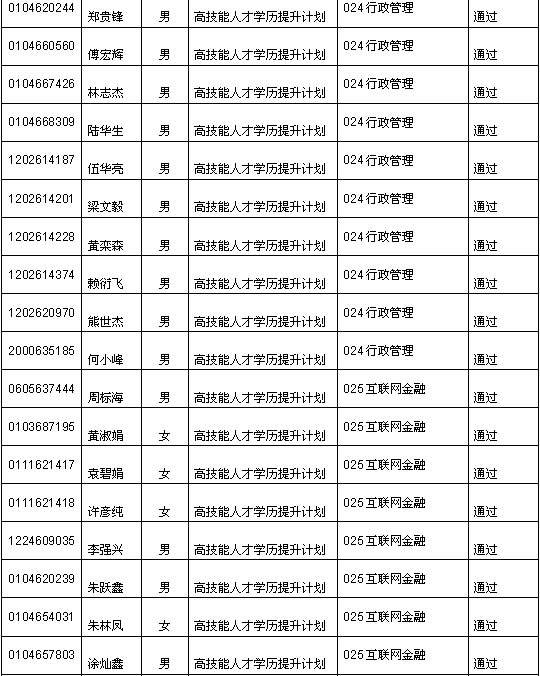 | 0104620244 | 郑贵锋 | 男 | 高技能人才学历提升计划 | 024行政管理 | 通过 |
|---|---|---|---|---|---|
| 0104660560 | 傅宏辉 | 男 | 高技能人才学历提升计划 | 024行政管理 | 通过 |
| 0104667426 | 林志杰 | 男 | 高技能人才学历提升计划 | 024行政管理 | 通过 |
| 0104668309 | 陆华生 | 男 | 高技能人才学历提升计划 | 024行政管理 | 通过 |
| 1202614187 | 伍华亮 | 男 | 高技能人才学历提升计划 | 024行政管理 | 通过 |
| 1202614201 | 梁文毅 | 男 | 高技能人才学历提升计划 | 024行政管理 | 通过 |
| 1202614228 | 黄栾森 | 男 | 高技能人才学历提升计划 | 024行政管理 | 通过 |
| 1202614374 | 赖衍飞 | 男 | 高技能人才学历提升计划 | 024行政管理 | 通过 |
| 1202620970 | 熊世杰 | 男 | 高技能人才学历提升计划 | 024行政管理 | 通过 |
| 2000635185 | 何小峰 | 男 | 高技能人才学历提升计划 | 024行政管理 | 通过 |
| 0605637444 | 周标海 | 男 | 高技能人才学历提升计划 | 025互联网金融 | 通过 |
| 0103687195 | 黄淑娟 | 女 | 高技能人才学历提升计划 | 025互联网金融 | 通过 |
| 0111621417 | 袁碧娟 | 女 | 高技能人才学历提升计划 | 025互联网金融 | 通过 |
| 0111621418 | 许彦纯 | 女 | 高技能人才学历提升计划 | 025互联网金融 | 通过 |
| 1224609035 | 李强兴 | 男 | 高技能人才学历提升计划 | 025互联网金融 | 通过 |
| 0104620239 | 朱跃鑫 | 男 | 高技能人才学历提升计划 | 025互联网金融 | 通过 |
| 0104654031 | 朱林凤 | 女 | 高技能人才学历提升计划 | 025互联网金融 | 通过 |
| 0104657803 | 涂灿鑫 | 男 | 高技能人才学历提升计划 | 025互联网金融 | 通过 |